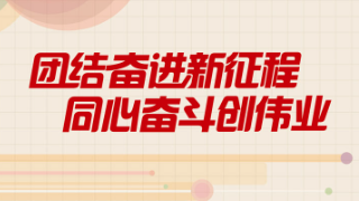 团结奋进新征程
同心奋斗创伟业